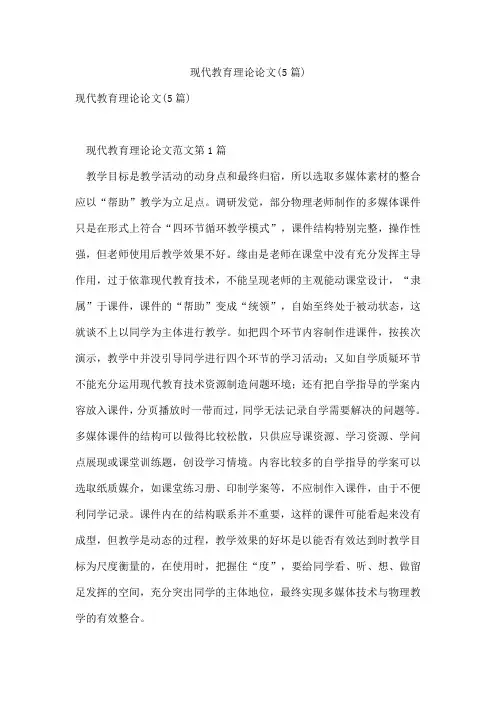 现代教育理论论文(5篇)

现代教育理论论文(5篇)

现代教育理论论文范文第1篇

教学目标是教学活动的动身点和最终归宿，所以选取多媒体素材的整合应以“帮助”教学为立足点。调研发觉，部分物理老师制作的多媒体课件只是在形式上符合“四环节循环教学模式”，课件结构特别完整，操作性强，但老师使用后教学效果不好。缘由是老师在课堂中没有充分发挥主导作用，过于依靠现代教育技术，不能呈现老师的主观能动课堂设计，“隶属”于课件，课件的“帮助”变成“统领”，自始至终处于被动状态，这就谈不上以同学为主体进行教学。如把四个环节内容制作进课件，按挨次演示，教学中并没引导同学进行四个环节的学习活动；又如自学质疑环节不能充分运用现代教育技术资源制造问题环境；还有把自学指导的学案内容放入课件，分页播放时一带而过，同学无法记录自学需要解决的问题等。多媒体课件的结构可以做得比较松散，只供应导课资源、学习资源、学问点展现或课堂训练题，创设学习情境。内容比较多的自学指导的学案可以选取纸质媒介，如课堂练习册、印制学案等，不应制作入课件，由于不便利同学记录。课件内在的结构联系并不重要，这样的课件可能看起来没有成型，但教学是动态的过程，教学效果的好坏是以能否有效达到时教学目标为尺度衡量的，在使用时，把握住“度”，要给同学看、听、想、做留足发挥的空间，充分突出同学的主体地位，最终实现多媒体技术与物理教学的有效整合。